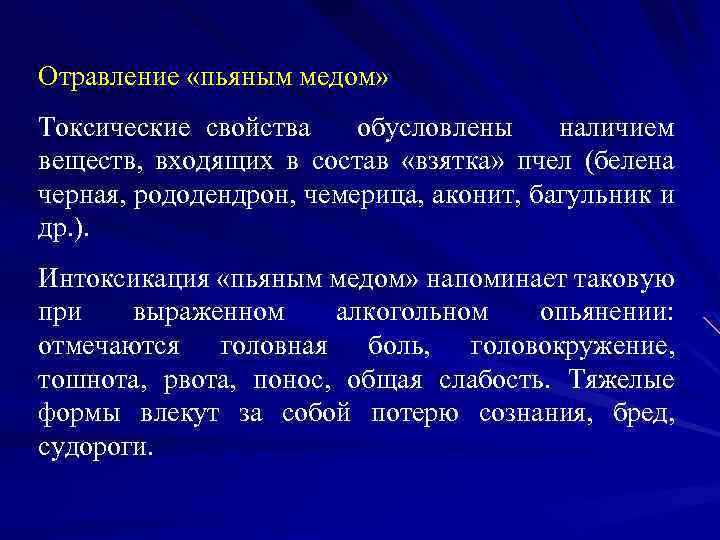 Отравление «пьяным медом»

Токсические свойства обусловлены наличием веществ, входящих в состав «взятка» пчел (белена черная, рододендрон, чемерица, аконит, багульник и др.).

Интоксикация «пьяным медом» напоминает таковую при выраженном алкогольном опьянении: отмечаются головная боль, головокружение, тошнота, рвота, понос, общая слабость. Тяжелые формы влекут за собой потерю сознания, бред, судороги.